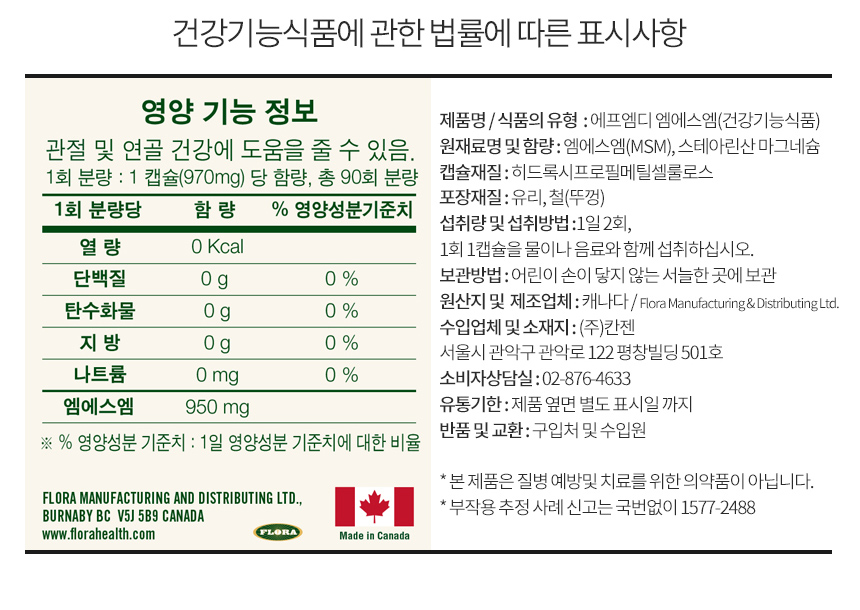 건강기능식품에 관한 법률에 따른 표시사항

영양 기능 정보

관절 및 연골 건강에 도움을 줄 수 있음.
1회 분량 : 1 캡슐(970mg) 당 함량, 총 90회 분량

| 1회 분량당 | 함 량 | % 영양성분기준치 |
|---|---|---|
| 열 량 | 0 Kcal | |
| 단백질 | 0 g | 0 % |
| 탄수화물 | 0 g | 0 % |
| 지 방 | 0 g | 0 % |
| 나트륨 | 0 mg | 0 % |
| 엠에스엠 | 950 mg | |

※ % 영양성분 기준치 : 1일 영양성분 기준치에 대한 비율

FLORA MANUFACTURING AND DISTRIBUTING LTD., BURNABY BC V5J 5B9 CANADA
www.florahealth.com

FLORA

Made in Canada

제품명 / 식품의 유형 : 에프엠디 엠에스엠(건강기능식품)
원재료명 및 함량 : 엠에스엠(MSM), 스테아린산 마그네슘
캡슐재질 : 히드록시프로필메틸셀룰로스
포장재질 : 유리, 철(뚜껑)
섭취량 및 섭취방법 : 1일 2회,
1회 1캡슐을 물이나 음료와 함께 섭취하십시오.
보관방법 : 어린이 손이 닿지 않는 서늘한 곳에 보관
원산지 및 제조업체 : 캐나다 / Flora Manufacturing & Distributing Ltd.
수입업체 및 소재지 : (주)칸젠
서울시 관악구 관악로 122 평창빌딩 501호
소비자상담실 : 02-876-4633
유통기한 : 제품 옆면 별도 표시일 까지
반품 및 교환 : 구입처 및 수입원

* 본 제품은 질병 예방및 치료를 위한 의약품이 아닙니다.
* 부작용 추정 사례 신고는 국번없이 1577-2488